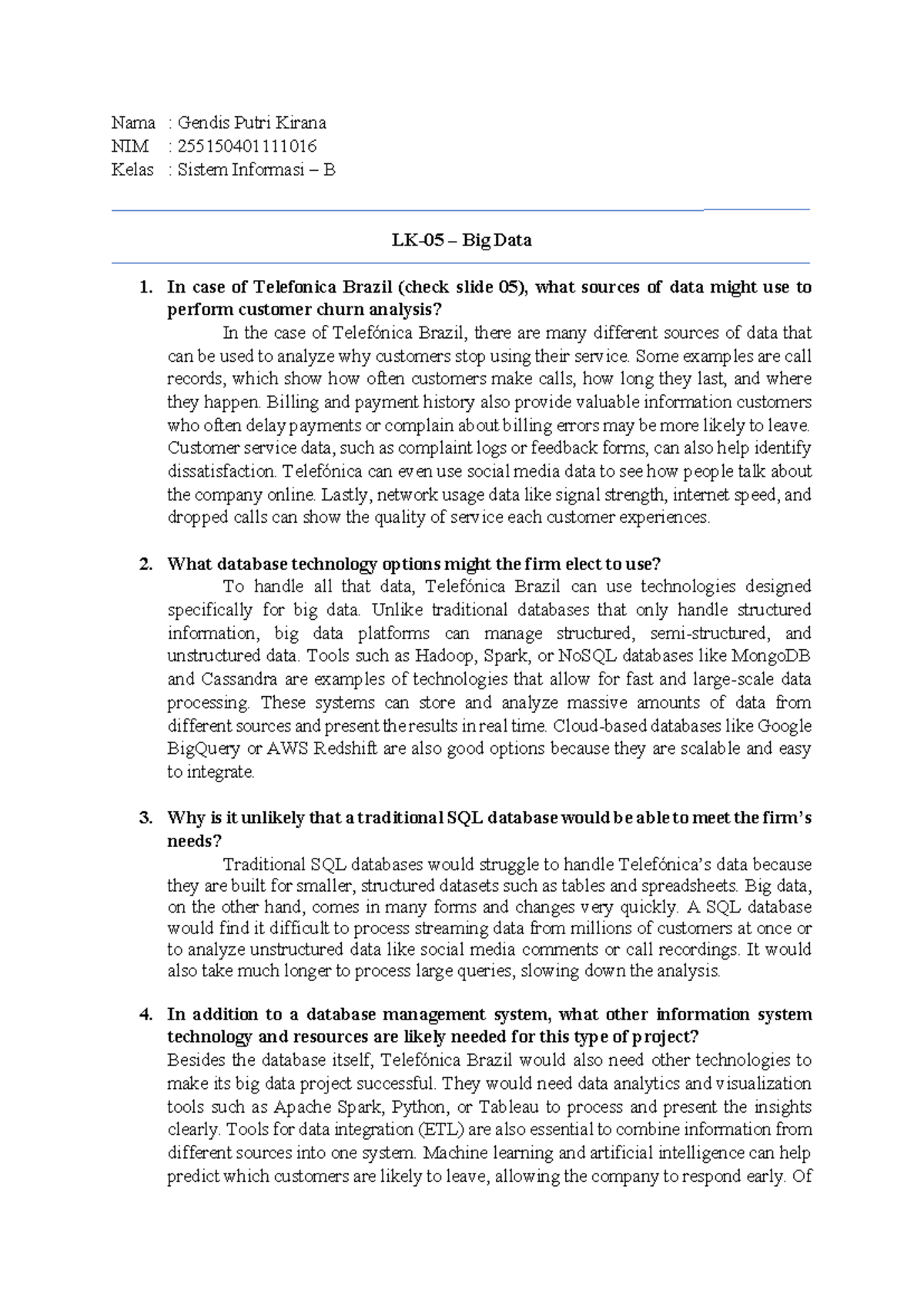 Nama : Gendis Putri Kirana
NIM : 255150401111016
Kelas : Sistem Informasi – B

LK-05 – Big Data

1. In case of Telefonica Brazil (check slide 05), what sources of data might use to perform customer churn analysis?
In the case of Telefónica Brazil, there are many different sources of data that can be used to analyze why customers stop using their service. Some examples are call records, which show how often customers make calls, how long they last, and where they happen. Billing and payment history also provide valuable information customers who often delay payments or complain about billing errors may be more likely to leave. Customer service data, such as complaint logs or feedback forms, can also help identify dissatisfaction. Telefónica can even use social media data to see how people talk about the company online. Lastly, network usage data like signal strength, internet speed, and dropped calls can show the quality of service each customer experiences.

2. What database technology options might the firm elect to use?
To handle all that data, Telefónica Brazil can use technologies designed specifically for big data. Unlike traditional databases that only handle structured information, big data platforms can manage structured, semi-structured, and unstructured data. Tools such as Hadoop, Spark, or NoSQL databases like MongoDB and Cassandra are examples of technologies that allow for fast and large-scale data processing. These systems can store and analyze massive amounts of data from different sources and present the results in real time. Cloud-based databases like Google BigQuery or AWS Redshift are also good options because they are scalable and easy to integrate.

3. Why is it unlikely that a traditional SQL database would be able to meet the firm's needs?
Traditional SQL databases would struggle to handle Telefónica's data because they are built for smaller, structured datasets such as tables and spreadsheets. Big data, on the other hand, comes in many forms and changes very quickly. A SQL database would find it difficult to process streaming data from millions of customers at once or to analyze unstructured data like social media comments or call recordings. It would also take much longer to process large queries, slowing down the analysis.

4. In addition to a database management system, what other information system technology and resources are likely needed for this type of project?
Besides the database itself, Telefónica Brazil would also need other technologies to make its big data project successful. They would need data analytics and visualization tools such as Apache Spark, Python, or Tableau to process and present the insights clearly. Tools for data integration (ETL) are also essential to combine information from different sources into one system. Machine learning and artificial intelligence can help predict which customers are likely to leave, allowing the company to respond early. Of